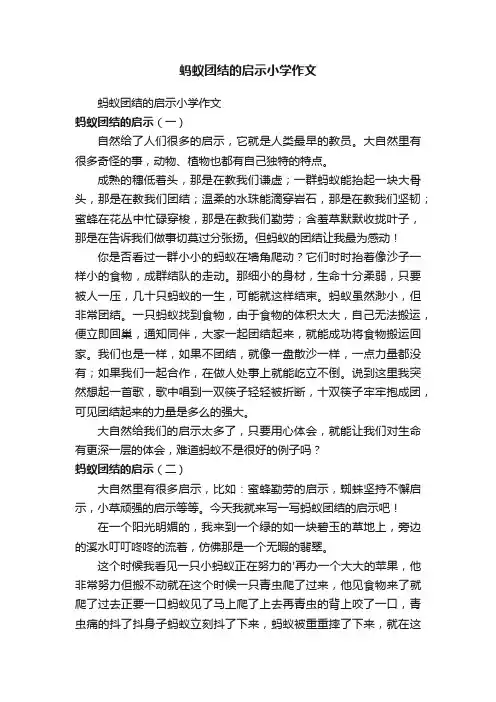 蚂蚁团结的启示小学作文

蚂蚁团结的启示小学作文

蚂蚁团结的启示（一）

自然给了人们很多的启示，它就是人类最早的教员。大自然里有很多奇怪的事，动物、植物也都有自己独特的特点。

成熟的穗低着头，那是在教我们谦虚；一群蚂蚁能抬起一块大骨头，那是在教我们团结；温柔的水珠能滴穿岩石，那是在教我们坚韧；蜜蜂在花丛中忙碌穿梭，那是在教我们勤劳；含羞草默默收拢叶子，那是在告诉我们做事切莫过分张扬。但蚂蚁的团结让我最为感动！

你是否看过一群小小的蚂蚁在墙角爬动？它们时时抬着像沙子一样小的食物，成群结队的走动。那细小的身材，生命十分柔弱，只要被人一压，几十只蚂蚁的一生，可能就这样结束。蚂蚁虽然渺小，但非常团结。一只蚂蚁找到食物，由于食物的体积太大，自己无法搬运，便立即回巢，通知同伴，大家一起团结起来，就能成功将食物搬运回家。我们也是一样，如果不团结，就像一盘散沙一样，一点力量都没有；如果我们一起合作，在做人处事上就能屹立不倒。说到这里我突然想起一首歌，歌中唱到一双筷子轻轻被折断，十双筷子牢牢抱成团，可见团结起来的力量是多么的强大。

大自然给我们的启示太多了，只要用心体会，就能让我们对生命有更深一层的体会，难道蚂蚁不是很好的例子吗？

蚂蚁团结的启示（二）

大自然里有很多启示，比如：蜜蜂勤劳的启示，蜘蛛坚持不懈启示，小草顽强的启示等等。今天我就来写一写蚂蚁团结的启示吧！

在一个阳光明媚的，我来到一个绿的如一块碧玉的草地上，旁边的溪水叮叮咚咚的流着，仿佛那是一个无暇的翡翠。

这个时候我看见一只小蚂蚁正在努力的'再办一个大大的苹果，他非常努力但搬不动就在这个时候一只青虫爬了过来，他见食物来了就爬了过去正要一口蚂蚁见了马上爬了上去再青虫的背上咬了一口，青虫痛的抖了抖身子蚂蚁立刻抖了下来，蚂蚁被重重摔了下来，就在这